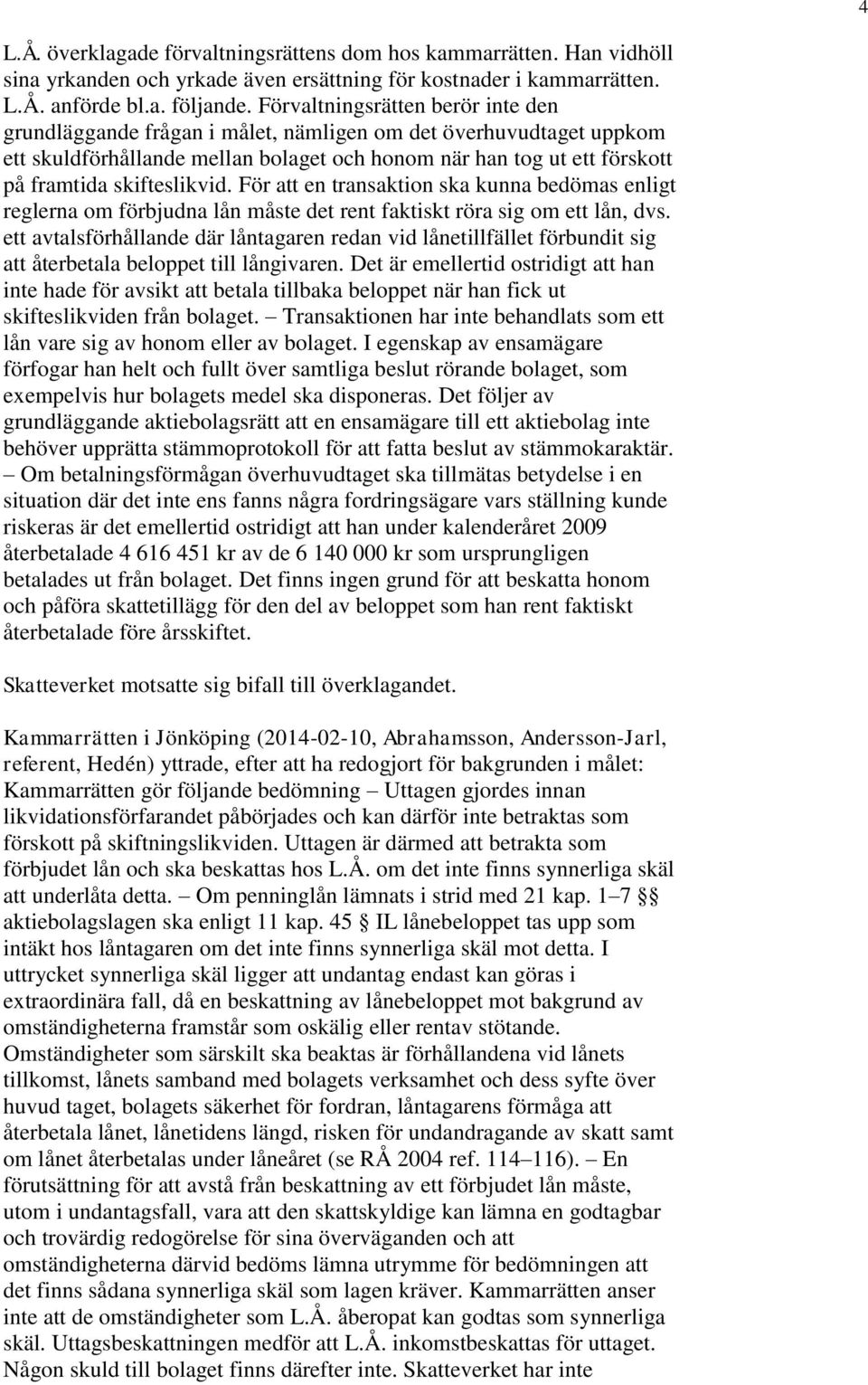 4

L.Å. överklagade förvaltningsrättens dom hos kammarrätten. Han vidhöll sina yrkanden och yrkade även ersättning för kostnader i kammarrätten. L.Å. anförde bl.a. följande. Förvaltningsrätten berör inte den grundläggande frågan i målet, nämligen om det överhuvudtaget uppkom ett skuldförhållande mellan bolaget och honom när han tog ut ett förskott på framtida skifteslikvid. För att en transaktion ska kunna bedömas enligt reglerna om förbjudna lån måste det rent faktiskt röra sig om ett lån, dvs. ett avtalsförhållande där låntagaren redan vid lånetillfället förbundit sig att återbetala beloppet till långivaren. Det är emellertid ostridigt att han inte hade för avsikt att betala tillbaka beloppet när han fick ut skifteslikviden från bolaget. – Transaktionen har inte behandlats som ett lån vare sig av honom eller av bolaget. I egenskap av ensamägare förfogar han helt och fullt över samtliga beslut rörande bolaget, som exempelvis hur bolagets medel ska disponeras. Det följer av grundläggande aktiebolagsrätt att en ensamägare till ett aktiebolag inte behöver upprätta stämmoprotokoll för att fatta beslut av stämmokaraktär. – Om betalningsförmågan överhuvudtaget ska tillmätas betydelse i en situation där det inte ens fanns några fordringsägare vars ställning kunde riskeras är det emellertid ostridigt att han under kalenderåret 2009 återbetalade 4 616 451 kr av de 6 140 000 kr som ursprungligen betalades ut från bolaget. Det finns ingen grund för att beskatta honom och påföra skattetillägg för den del av beloppet som han rent faktiskt återbetalade före årsskiftet.

Skatteverket motsatte sig bifall till överklagandet.

Kammarrätten i Jönköping (2014-02-10, Abrahamsson, Andersson-Jarl, referent, Hedén) yttrade, efter att ha redogjort för bakgrunden i målet: Kammarrätten gör följande bedömning – Uttagen gjordes innan likvidationsförfarandet påbörjades och kan därför inte betraktas som förskott på skiftningslikviden. Uttagen är därmed att betrakta som förbjudet lån och ska beskattas hos L.Å. om det inte finns synnerliga skäl att underlåta detta. – Om penninglån lämnats i strid med 21 kap. 1–7 §§ aktiebolagslagen ska enligt 11 kap. 45 § IL lånebeloppet tas upp som intäkt hos låntagaren om det inte finns synnerliga skäl mot detta. I uttrycket synnerliga skäl ligger att undantag endast kan göras i extraordinära fall, då en beskattning av lånebeloppet mot bakgrund av omständigheterna framstår som oskälig eller rentav stötande. Omständigheter som särskilt ska beaktas är förhållandena vid lånets tillkomst, lånets samband med bolagets verksamhet och dess syfte över huvud taget, bolagets säkerhet för fordran, låntagarens förmåga att återbetala lånet, lånetidens längd, risken för undandragande av skatt samt om lånet återbetalas under låneåret (se RÅ 2004 ref. 114–116). – En förutsättning för att avstå från beskattning av ett förbjudet lån måste, utom i undantagsfall, vara att den skattskyldige kan lämna en godtagbar och trovärdig redogörelse för sina överväganden och att omständigheterna därvid bedöms lämna utrymme för bedömningen att det finns sådana synnerliga skäl som lagen kräver. Kammarrätten anser inte att de omständigheter som L.Å. åberopat kan godtas som synnerliga skäl. Uttagsbeskattningen medför att L.Å. inkomstbeskattas för uttaget. Någon skuld till bolaget finns därefter inte. Skatteverket har inte